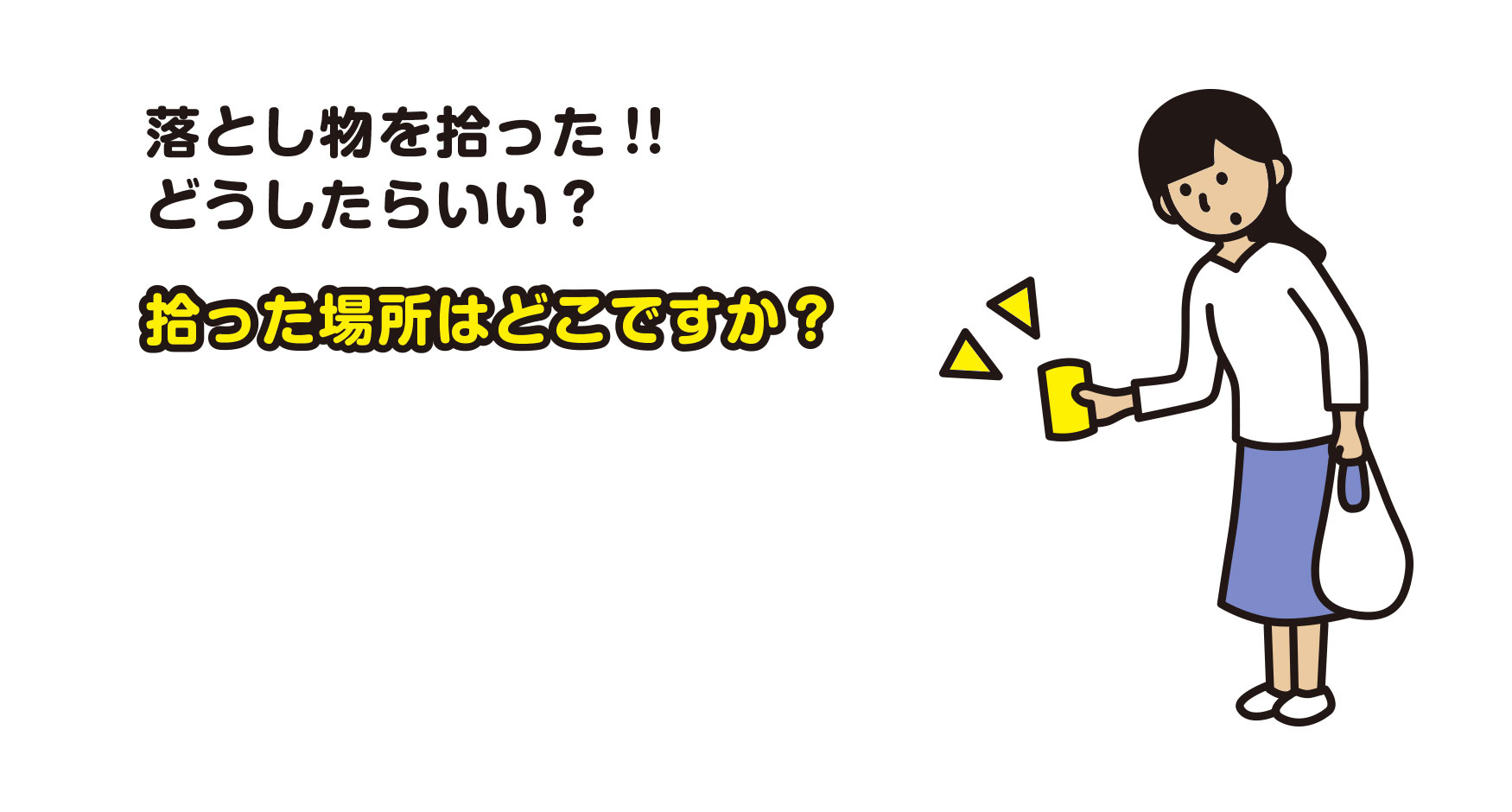 落とし物を拾った!!
どうしたらいい？

拾った場所はどこですか？